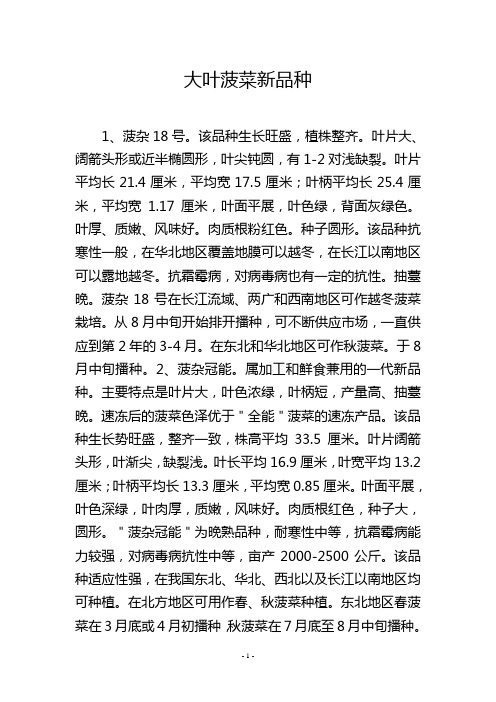 大叶菠菜新品种

1、菠杂 18 号。该品种生长旺盛，植株整齐。叶片大、阔箭头形或近半椭圆形，叶尖钝圆，有 1-2 对浅缺裂。叶片平均长 21.4 厘米，平均宽 17.5 厘米；叶柄平均长 25.4 厘米，平均宽 1.17 厘米，叶面平展，叶色绿，背面灰绿色。叶厚、质嫩、风味好。肉质根粉红色。种子圆形。该品种抗寒性一般，在华北地区覆盖地膜可以越冬，在长江以南地区可以露地越冬。抗霜霉病，对病毒病也有一定的抗性。抽薹晚。菠杂 18 号在长江流域、两广和西南地区可作越冬菠菜栽培。从 8 月中旬开始排开播种，可不断供应市场，一直供应到第 2 年的 3-4 月。在东北和华北地区可作秋菠菜。于 8 月中旬播种。2、菠杂冠能。属加工和鲜食兼用的一代新品种。主要特点是叶片大，叶色浓绿，叶柄短，产量高、抽薹晚。速冻后的菠菜色泽优于＂全能＂菠菜的速冻产品。该品种生长势旺盛，整齐一致，株高平均 33.5 厘米。叶片阔箭头形，叶渐尖，缺裂浅。叶长平均 16.9 厘米，叶宽平均 13.2 厘米；叶柄平均长 13.3 厘米，平均宽 0.85 厘米。叶面平展，叶色深绿，叶肉厚，质嫩，风味好。肉质根红色，种子大，圆形。＂菠杂冠能＂为晚熟品种，耐寒性中等，抗霜霉病能力较强，对病毒病抗性中等，亩产 2000-2500 公斤。该品种适应性强，在我国东北、华北、西北以及长江以南地区均可种植。在北方地区可用作春、秋菠菜种植。东北地区春菠菜在 3 月底或 4 月初播种 秋菠菜在 7 月底至 8 月中旬播种。

- 1 -